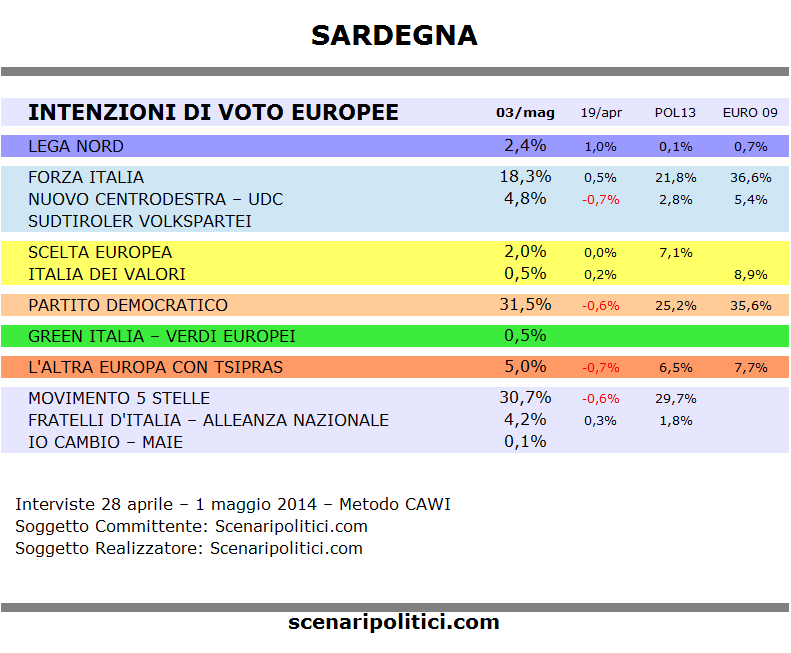 SARDEGNA

| INTENZIONI DI VOTO EUROPEE | 03/mag | 19/apr | POL13 | EURO 09 |
|---|---|---|---|---|
| LEGA NORD | 2,4% | 1,0% | 0,1% | 0,7% |
| FORZA ITALIA | 18,3% | 0,5% | 21,8% | 36,6% |
| NUOVO CENTRODESTRA – UDC | 4,8% | -0,7% | 2,8% | 5,4% |
| SUDTIROLER VOLKSPARTEI | | | | |
| SCELTA EUROPEA | 2,0% | 0,0% | 7,1% | |
| ITALIA DEI VALORI | 0,5% | 0,2% | | 8,9% |
| PARTITO DEMOCRATICO | 31,5% | -0,6% | 25,2% | 35,6% |
| GREEN ITALIA – VERDI EUROPEI | 0,5% | | | |
| L'ALTRA EUROPA CON TSIPRAS | 5,0% | -0,7% | 6,5% | 7,7% |
| MOVIMENTO 5 STELLE | 30,7% | -0,6% | 29,7% | |
| FRATELLI D'ITALIA – ALLEANZA NAZIONALE | 4,2% | 0,3% | 1,8% | |
| IO CAMBIO – MAIE | 0,1% | | | |

Interviste 28 aprile – 1 maggio 2014 – Metodo CAWI
Soggetto Committente: Scenaripolitici.com
Soggetto Realizzatore: Scenaripolitici.com

scenaripolitici.com